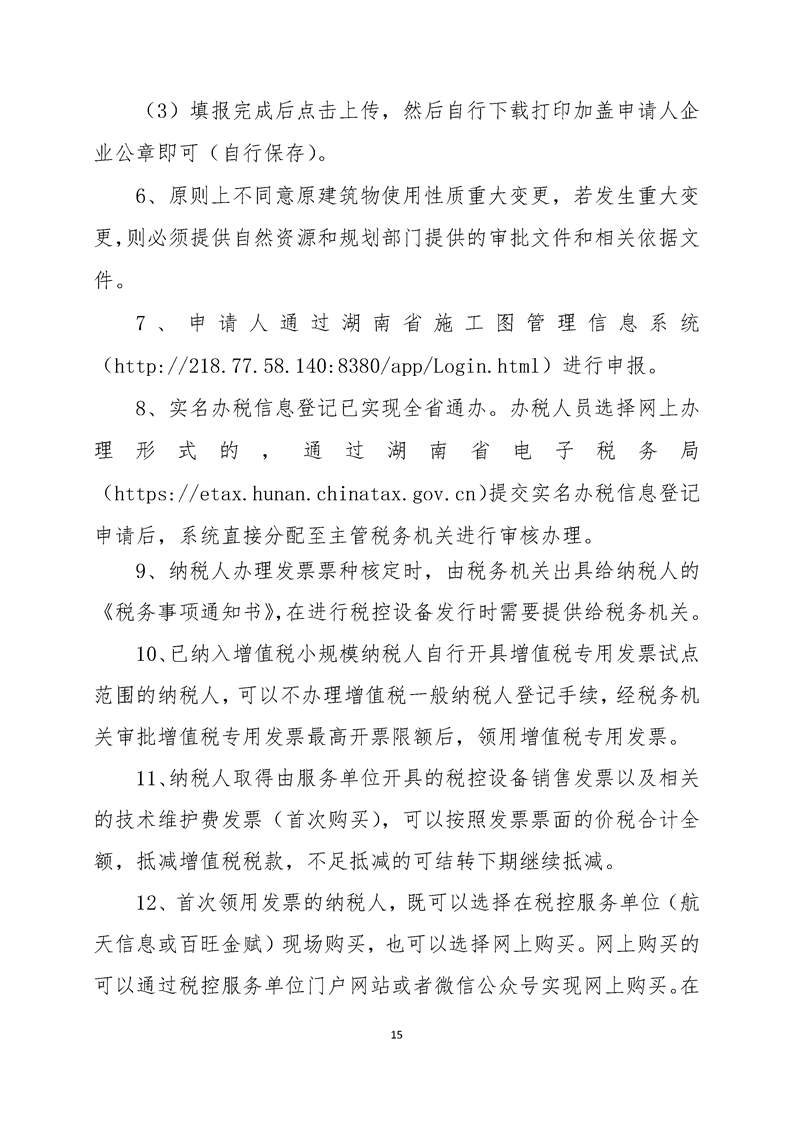 （3）填报完成后点击上传，然后自行下载打印加盖申请人企业公章即可（自行保存）。

6、原则上不同意原建筑物使用性质重大变更，若发生重大变更，则必须提供自然资源和规划部门提供的审批文件和相关依据文件。

7、申请人通过湖南省施工图管理信息系统（http://218.77.58.140:8380/app/Login.html）进行申报。

8、实名办税信息登记已实现全省通办。办税人员选择网上办理形式的，通过湖南省电子税务局（https://etax.hunan.chinatax.gov.cn）提交实名办税信息登记申请后，系统直接分配至主管税务机关进行审核办理。

9、纳税人办理发票票种核定时，由税务机关出具给纳税人的《税务事项通知书》，在进行税控设备发行时需要提供给税务机关。

10、已纳入增值税小规模纳税人自行开具增值税专用发票试点范围的纳税人，可以不办理增值税一般纳税人登记手续，经税务机关审批增值税专用发票最高开票限额后，领用增值税专用发票。

11、纳税人取得由服务单位开具的税控设备销售发票以及相关的技术维护费发票（首次购买），可以按照发票票面的价税合计全额，抵减增值税税款，不足抵减的可结转下期继续抵减。

12、首次领用发票的纳税人，既可以选择在税控服务单位（航天信息或百旺金赋）现场购买，也可以选择网上购买。网上购买的可以通过税控服务单位门户网站或者微信公众号实现网上购买。在

15